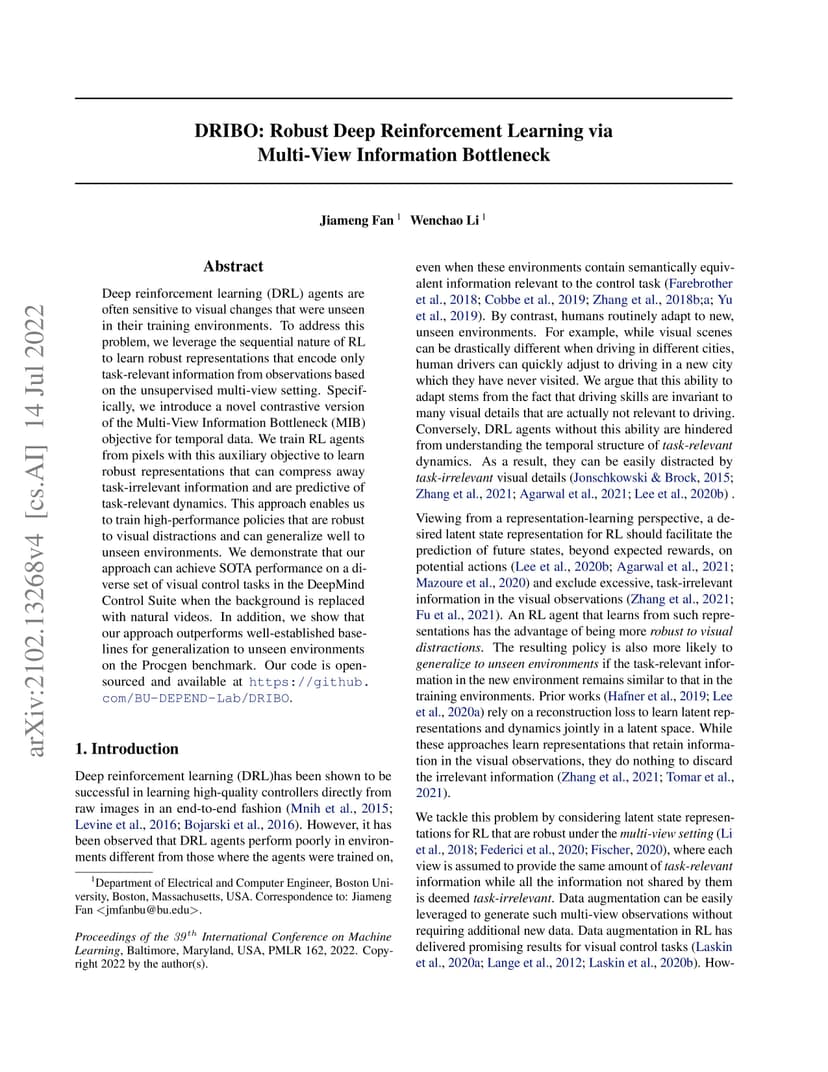 arXiv:2102.13268v4 [cs.AI] 14 Jul 2022

DRIBO: Robust Deep Reinforcement Learning via Multi-View Information Bottleneck

Jiameng Fan $^1$ Wenchao Li $^1$

Abstract

Deep reinforcement learning (DRL) agents are often sensitive to visual changes that were unseen in their training environments. To address this problem, we leverage the sequential nature of RL to learn robust representations that encode only task-relevant information from observations based on the unsupervised multi-view setting. Specifically, we introduce a novel contrastive version of the Multi-View Information Bottleneck (MIB) objective for temporal data. We train RL agents from pixels with this auxiliary objective to learn robust representations that can compress away task-irrelevant information and are predictive of task-relevant dynamics. This approach enables us to train high-performance policies that are robust to visual distractions and can generalize well to unseen environments. We demonstrate that our approach can achieve SOTA performance on a diverse set of visual control tasks in the DeepMind Control Suite when the background is replaced with natural videos. In addition, we show that our approach outperforms well-established baselines for generalization to unseen environments on the Procgen benchmark. Our code is open-sourced and available at https://github.com/BU-DEPEND-Lab/DRIBO.

1. Introduction

Deep reinforcement learning (DRL)has been shown to be successful in learning high-quality controllers directly from raw images in an end-to-end fashion (Mnih et al., 2015; Levine et al., 2016; Bojarski et al., 2016). However, it has been observed that DRL agents perform poorly in environments different from those where the agents were trained on,

$^1$Department of Electrical and Computer Engineer, Boston University, Boston, Massachusetts, USA. Correspondence to: Jiameng Fan <jmfanbu@bu.edu>.

Proceedings of the $39^{th}$ International Conference on Machine Learning, Baltimore, Maryland, USA, PMLR 162, 2022. Copyright 2022 by the author(s).

even when these environments contain semantically equivalent information relevant to the control task (Farebrother et al., 2018; Cobbe et al., 2019; Zhang et al., 2018b;a; Yu et al., 2019). By contrast, humans routinely adapt to new, unseen environments. For example, while visual scenes can be drastically different when driving in different cities, human drivers can quickly adjust to driving in a new city which they have never visited. We argue that this ability to adapt stems from the fact that driving skills are invariant to many visual details that are actually not relevant to driving. Conversely, DRL agents without this ability are hindered from understanding the temporal structure of task-relevant dynamics. As a result, they can be easily distracted by task-irrelevant visual details (Jonschkowski & Brock, 2015; Zhang et al., 2021; Agarwal et al., 2021; Lee et al., 2020b) .

Viewing from a representation-learning perspective, a desired latent state representation for RL should facilitate the prediction of future states, beyond expected rewards, on potential actions (Lee et al., 2020b; Agarwal et al., 2021; Mazoure et al., 2020) and exclude excessive, task-irrelevant information in the visual observations (Zhang et al., 2021; Fu et al., 2021). An RL agent that learns from such representations has the advantage of being more robust to visual distractions. The resulting policy is also more likely to generalize to unseen environments if the task-relevant information in the new environment remains similar to that in the training environments. Prior works (Hafner et al., 2019; Lee et al., 2020a) rely on a reconstruction loss to learn latent representations and dynamics jointly in a latent space. While these approaches learn representations that retain information in the visual observations, they do nothing to discard the irrelevant information (Zhang et al., 2021; Tomar et al., 2021).

We tackle this problem by considering latent state representations for RL that are robust under the multi-view setting (Li et al., 2018; Federici et al., 2020; Fischer, 2020), where each view is assumed to provide the same amount of task-relevant information while all the information not shared by them is deemed task-irrelevant. Data augmentation can be easily leveraged to generate such multi-view observations without requiring additional new data. Data augmentation in RL has delivered promising results for visual control tasks (Laskin et al., 2020a; Lange et al., 2012; Laskin et al., 2020b). How-